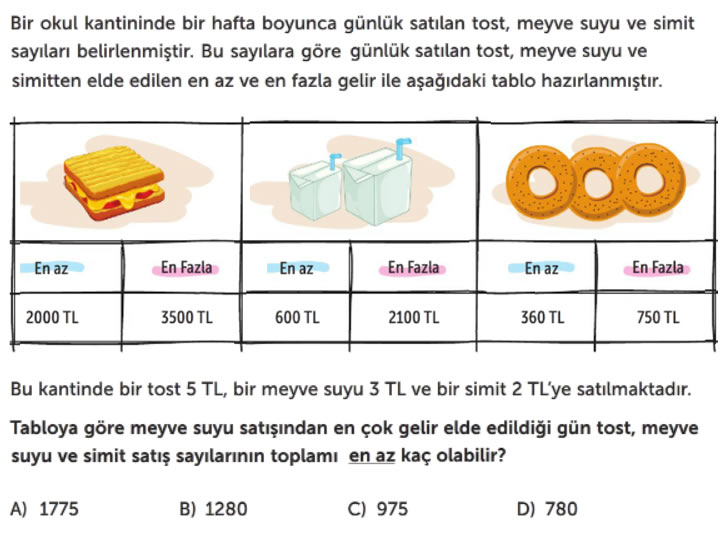 Bir okul kantininde bir hafta boyunca günlük satılan tost, meyve suyu ve simit sayıları belirlenmiştir. Bu sayılara göre günlük satılan tost, meyve suyu ve simitten elde edilen en az ve en fazla gelir ile aşağıdaki tablo hazırlanmıştır.

| En az | En Fazla | En az | En Fazla | En az | En Fazla |
|---|---|---|---|---|---|
| 2000 TL | 3500 TL | 600 TL | 2100 TL | 360 TL | 750 TL |

Bu kantinde bir tost 5 TL, bir meyve suyu 3 TL ve bir simit 2 TL'ye satılmaktadır.

Tabloya göre meyve suyu satışından en çok gelir elde edildiği gün tost, meyve suyu ve simit satış sayılarının toplamı en az kaç olabilir?

A) 1775
B) 1280
C) 975
D) 780